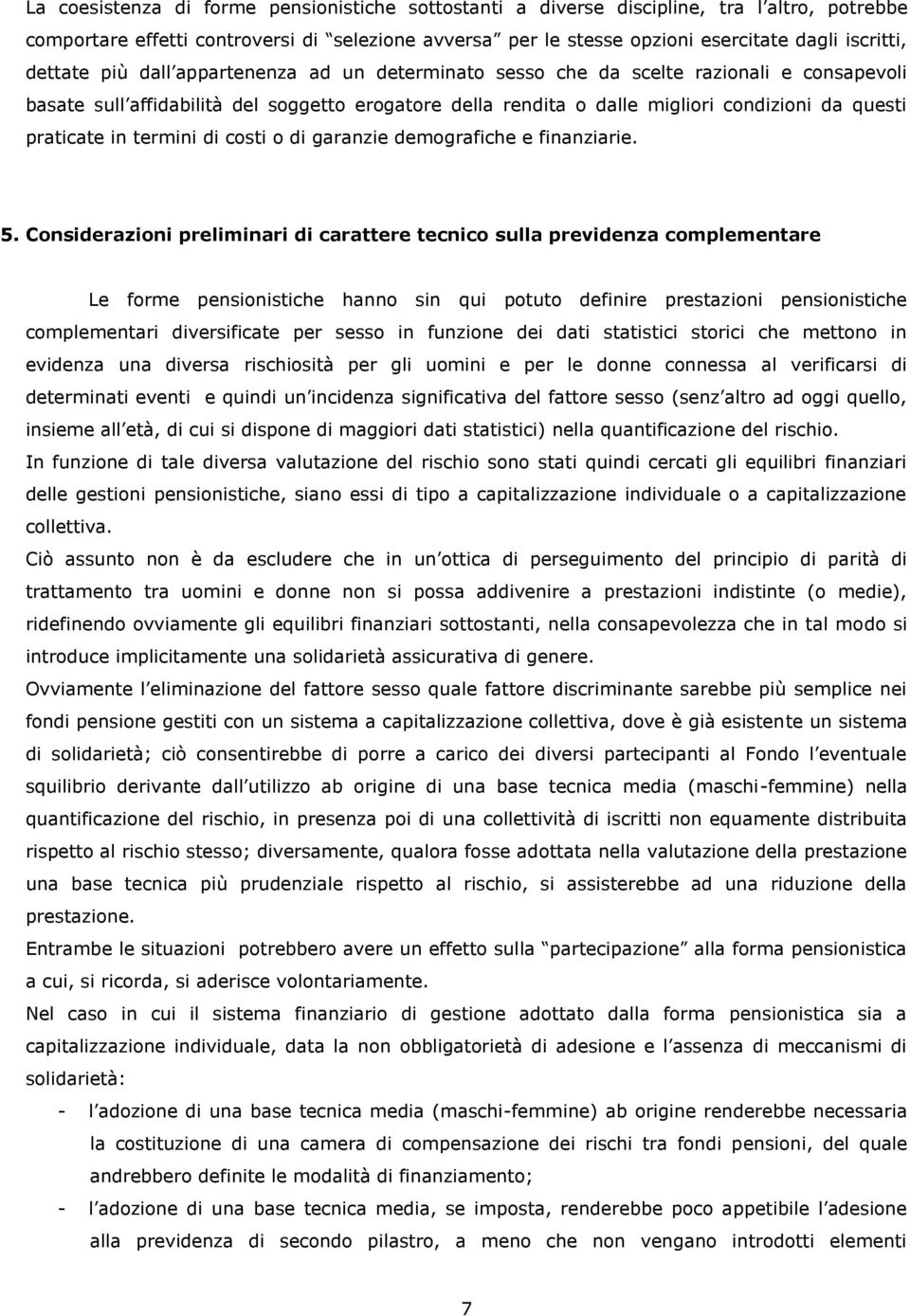 La coesistenza di forme pensionistiche sottostanti a diverse discipline, tra l'altro, potrebbe comportare effetti controversi di "selezione avversa" per le stesse opzioni esercitate dagli iscritti, dettate più dall'appartenenza ad un determinato sesso che da scelte razionali e consapevoli basate sull'affidabilità del soggetto erogatore della rendita o dalle migliori condizioni da questi praticate in termini di costi o di garanzie demografiche e finanziarie.

5. Considerazioni preliminari di carattere tecnico sulla previdenza complementare

Le forme pensionistiche hanno sin qui potuto definire prestazioni pensionistiche complementari diversificate per sesso in funzione dei dati statistici storici che mettono in evidenza una diversa rischiosità per gli uomini e per le donne connessa al verificarsi di determinati eventi e quindi un'incidenza significativa del fattore sesso (senz'altro ad oggi quello, insieme all'età, di cui si dispone di maggiori dati statistici) nella quantificazione del rischio.

In funzione di tale diversa valutazione del rischio sono stati quindi cercati gli equilibri finanziari delle gestioni pensionistiche, siano essi di tipo a capitalizzazione individuale o a capitalizzazione collettiva.

Ciò assunto non è da escludere che in un'ottica di perseguimento del principio di parità di trattamento tra uomini e donne non si possa addivenire a prestazioni indistinte (o medie), ridefinendo ovviamente gli equilibri finanziari sottostanti, nella consapevolezza che in tal modo si introduce implicitamente una solidarietà assicurativa di genere.

Ovviamente l'eliminazione del fattore sesso quale fattore discriminante sarebbe più semplice nei fondi pensione gestiti con un sistema a capitalizzazione collettiva, dove è già esistente un sistema di solidarietà; ciò consentirebbe di porre a carico dei diversi partecipanti al Fondo l'eventuale squilibrio derivante dall'utilizzo ab origine di una base tecnica media (maschi-femmine) nella quantificazione del rischio, in presenza poi di una collettività di iscritti non equamente distribuita rispetto al rischio stesso; diversamente, qualora fosse adottata nella valutazione della prestazione una base tecnica più prudenziale rispetto al rischio, si assisterebbe ad una riduzione della prestazione.

Entrambe le situazioni potrebbero avere un effetto sulla "partecipazione" alla forma pensionistica a cui, si ricorda, si aderisce volontariamente.

Nel caso in cui il sistema finanziario di gestione adottato dalla forma pensionistica sia a capitalizzazione individuale, data la non obbligatorietà di adesione e l'assenza di meccanismi di solidarietà:

- l'adozione di una base tecnica media (maschi-femmine) ab origine renderebbe necessaria la costituzione di una camera di compensazione dei rischi tra fondi pensioni, del quale andrebbero definite le modalità di finanziamento;
- l'adozione di una base tecnica media, se imposta, renderebbe poco appetibile l'adesione alla previdenza di secondo pilastro, a meno che non vengano introdotti elementi

7